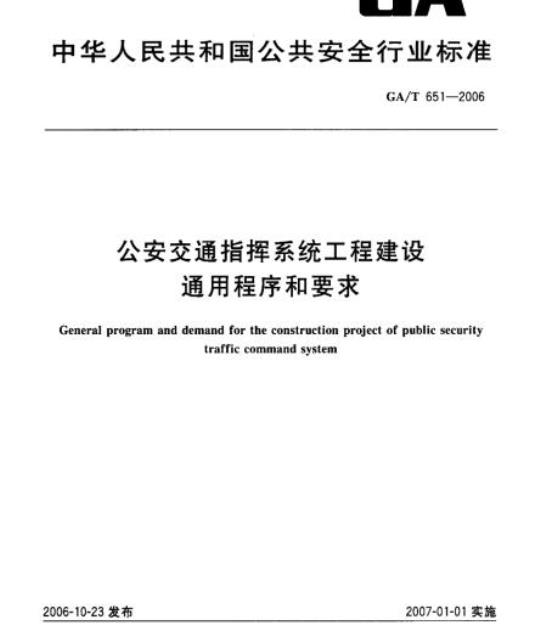 GA

中华人民共和国公共安全行业标准

GA/T 651—2006

公安交通指挥系统工程建设
通用程序和要求

General program and demand for the construction project of public security traffic command system

2006-10-23 发布

2007-01-01 实施